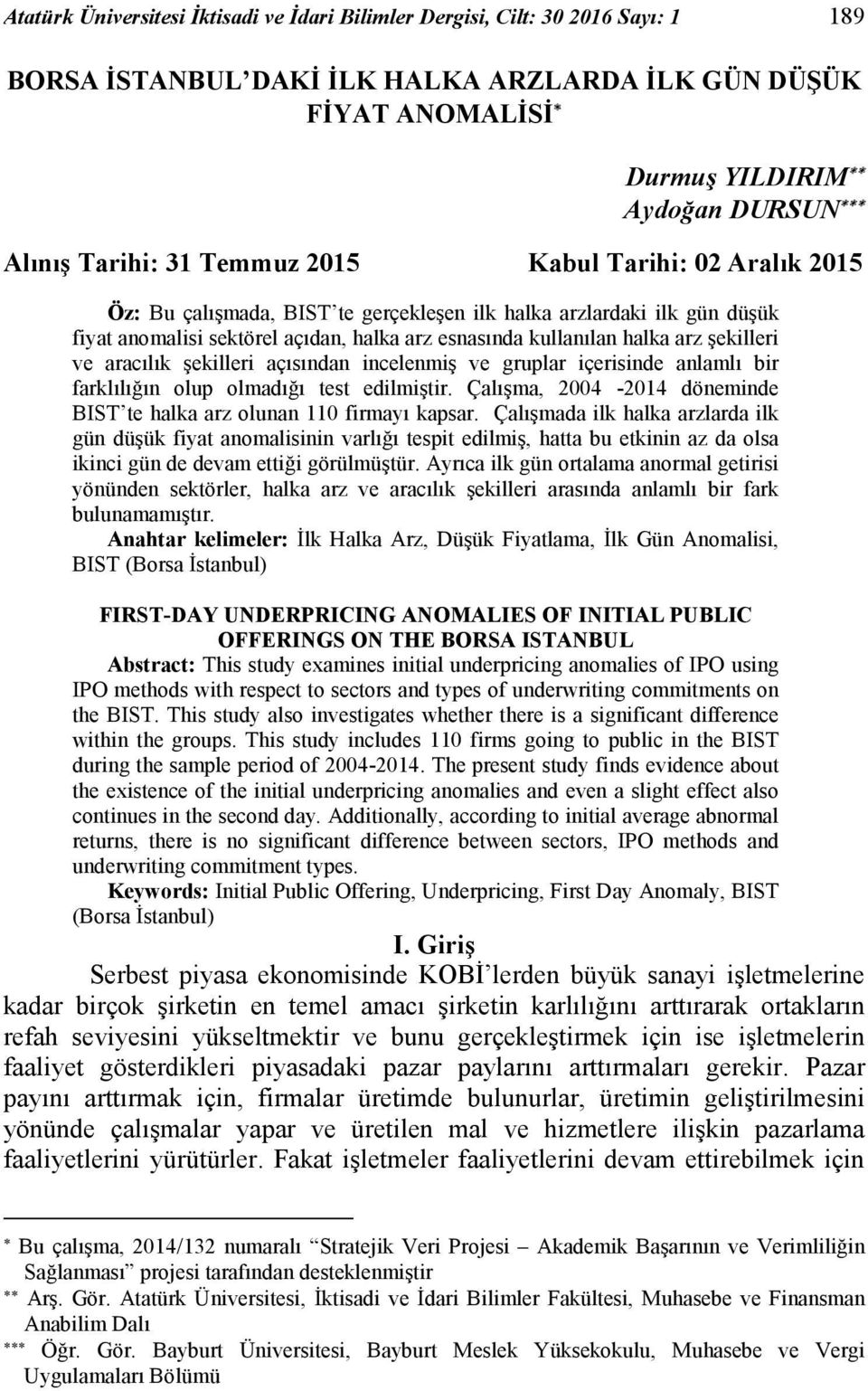 Atatürk Üniversitesi İktisadi ve İdari Bilimler Dergisi, Cilt: 30 2016 Sayı: 1 189

BORSA İSTANBUL'DAKİ İLK HALKA ARZLARDA İLK GÜN DÜŞÜK FİYAT ANOMALİSİ*

Durmuş YILDIRIM**
Aydoğan DURSUN***

Alınış Tarihi: 31 Temmuz 2015 Kabul Tarihi: 02 Aralık 2015

Öz: Bu çalışmada, BIST'te gerçekleşen ilk halka arzlardaki ilk gün düşük fiyat anomalisi sektörel açıdan, halka arz esnasında kullanılan halka arz şekilleri ve aracılık şekilleri açısından incelenmiş ve gruplar içerisinde anlamlı bir farklılığın olup olmadığı test edilmiştir. Çalışma, 2004 -2014 döneminde BIST'te halka arz olunan 110 firmayı kapsar. Çalışmada ilk halka arzlarda ilk gün düşük fiyat anomalisinin varlığı tespit edilmiş, hatta bu etkinin az da olsa ikinci gün de devam ettiği görülmüştür. Ayrıca ilk gün ortalama anormal getirisi yönünden sektörler, halka arz ve aracılık şekilleri arasında anlamlı bir fark bulunamamıştır.

Anahtar kelimeler: İlk Halka Arz, Düşük Fiyatlama, İlk Gün Anomalisi, BIST (Borsa İstanbul)

FIRST-DAY UNDERPRICING ANOMALIES OF INITIAL PUBLIC OFFERINGS ON THE BORSA ISTANBUL

Abstract: This study examines initial underpricing anomalies of IPO using IPO methods with respect to sectors and types of underwriting commitments on the BIST. This study also investigates whether there is a significant difference within the groups. This study includes 110 firms going to public in the BIST during the sample period of 2004-2014. The present study finds evidence about the existence of the initial underpricing anomalies and even a slight effect also continues in the second day. Additionally, according to initial average abnormal returns, there is no significant difference between sectors, IPO methods and underwriting commitment types.

Keywords: Initial Public Offering, Underpricing, First Day Anomaly, BIST (Borsa İstanbul)

I. Giriş

Serbest piyasa ekonomisinde KOBİ'lerden büyük sanayi işletmelerine kadar birçok şirketin en temel amacı şirketin karlılığını arttırarak ortakların refah seviyesini yükseltmektir ve bunu gerçekleştirmek için ise işletmelerin faaliyet gösterdikleri piyasadaki pazar paylarını arttırmaları gerekir. Pazar payını arttırmak için, firmalar üretimde bulunurlar, üretimin geliştirilmesini yönünde çalışmalar yapar ve üretilen mal ve hizmetlere ilişkin pazarlama faaliyetlerini yürütürler. Fakat işletmeler faaliyetlerini devam ettirebilmek için

* Bu çalışma, 2014/132 numaralı "Stratejik Veri Projesi – Akademik Başarının ve Verimliliğin Sağlanması" projesi tarafından desteklenmiştir
** Arş. Gör. Atatürk Üniversitesi, İktisadi ve İdari Bilimler Fakültesi, Muhasebe ve Finansman Anabilim Dalı
*** Öğr. Gör. Bayburt Üniversitesi, Bayburt Meslek Yüksekokulu, Muhasebe ve Vergi Uygulamaları Bölümü